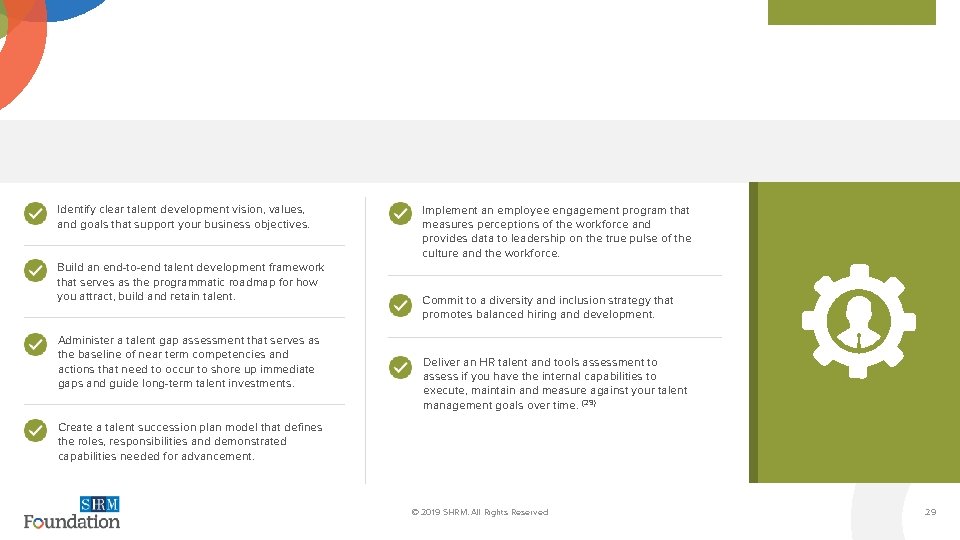 Identify clear talent development vision, values, and goals that support your business objectives.

Build an end-to-end talent development framework that serves as the programmatic roadmap for how you attract, build and retain talent.

Administer a talent gap assessment that serves as the baseline of near term competencies and actions that need to occur to shore up immediate gaps and guide long-term talent investments.

Create a talent succession plan model that defines the roles, responsibilities and demonstrated capabilities needed for advancement.

Implement an employee engagement program that measures perceptions of the workforce and provides data to leadership on the true pulse of the culture and the workforce.

Commit to a diversity and inclusion strategy that promotes balanced hiring and development.

Deliver an HR talent and tools assessment to assess if you have the internal capabilities to execute, maintain and measure against your talent management goals over time. $^{(29)}$

SHRM Foundation

© 2019 SHRM. All Rights Reserved

29